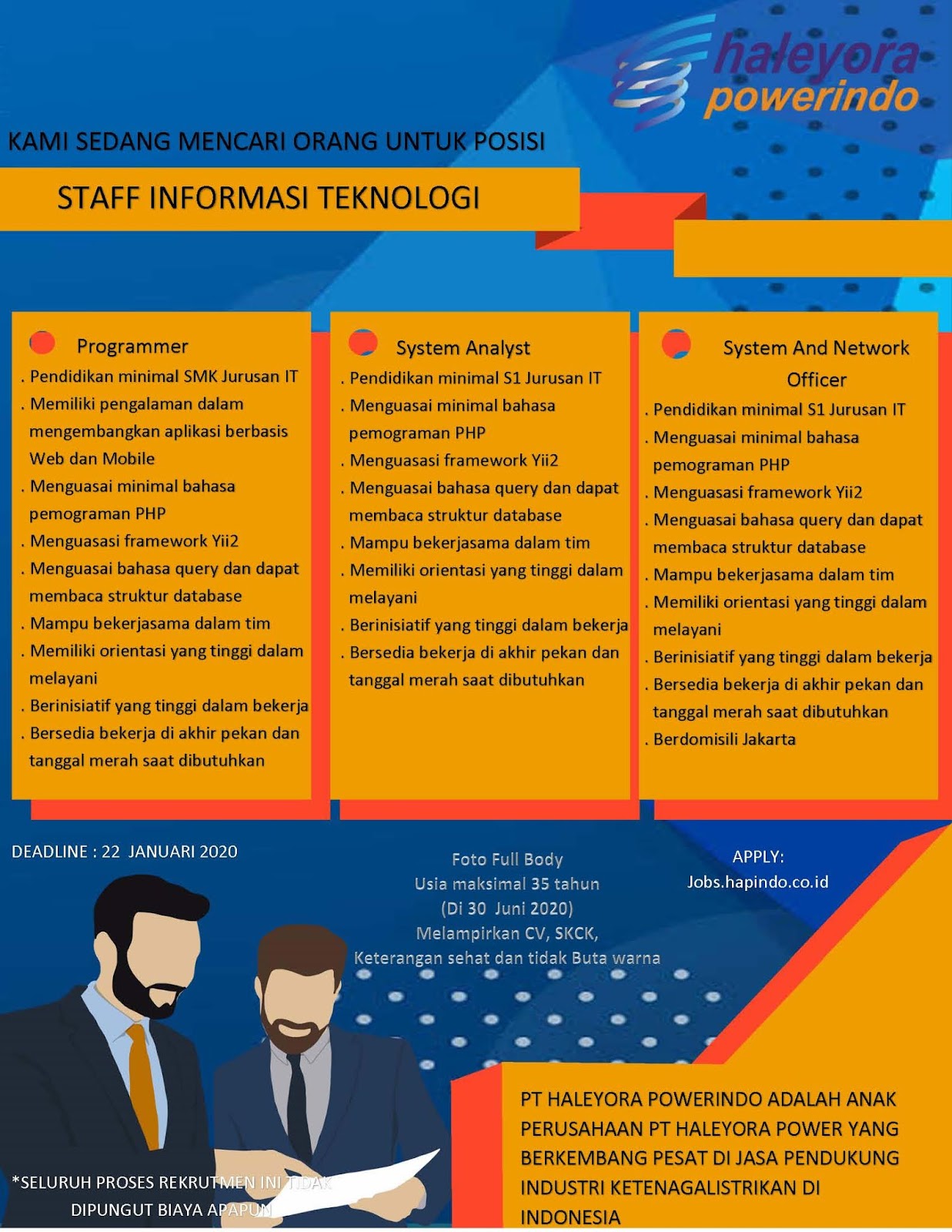 haleyora powerindo

KAMI SEDANG MENCARI ORANG UNTUK POSISI

STAFF INFORMASI TEKNOLOGI

Programmer
. Pendidikan minimal SMK Jurusan IT
. Memiliki pengalaman dalam mengembangkan aplikasi berbasis Web dan Mobile
. Menguasai minimal bahasa pemograman PHP
. Menguasasi framework Yii2
. Menguasai bahasa query dan dapat membaca struktur database
. Mampu bekerjasama dalam tim
. Memiliki orientasi yang tinggi dalam melayani
. Berinisiatif yang tinggi dalam bekerja
. Bersedia bekerja di akhir pekan dan tanggal merah saat dibutuhkan

System Analyst
. Pendidikan minimal S1 Jurusan IT
. Menguasai minimal bahasa pemograman PHP
. Menguasasi framework Yii2
. Menguasai bahasa query dan dapat membaca struktur database
. Mampu bekerjasama dalam tim
. Memiliki orientasi yang tinggi dalam melayani
. Berinisiatif yang tinggi dalam bekerja
. Bersedia bekerja di akhir pekan dan tanggal merah saat dibutuhkan

System And Network Officer
. Pendidikan minimal S1 Jurusan IT
. Menguasai minimal bahasa pemograman PHP
. Menguasasi framework Yii2
. Menguasai bahasa query dan dapat membaca struktur database
. Mampu bekerjasama dalam tim
. Memiliki orientasi yang tinggi dalam melayani
. Berinisiatif yang tinggi dalam bekerja
. Bersedia bekerja di akhir pekan dan tanggal merah saat dibutuhkan
. Berdomisili Jakarta

DEADLINE : 22 JANUARI 2020

Foto Full Body
Usia maksimal 35 tahun
(Di 30 Juni 2020)
Melampirkan CV, SKCK,
Keterangan sehat dan tidak Buta warna

APPLY:
Jobs.hapindo.co.id

*SELURUH PROSES REKRUTMEN INI TIDAK DIPUNGUT BIAYA APAPUN

PT HALEYORA POWERINDO ADALAH ANAK PERUSAHAAN PT HALEYORA POWER YANG BERKEMBANG PESAT DI JASA PENDUKUNG INDUSTRI KETENAGALISTRIKAN DI INDONESIA